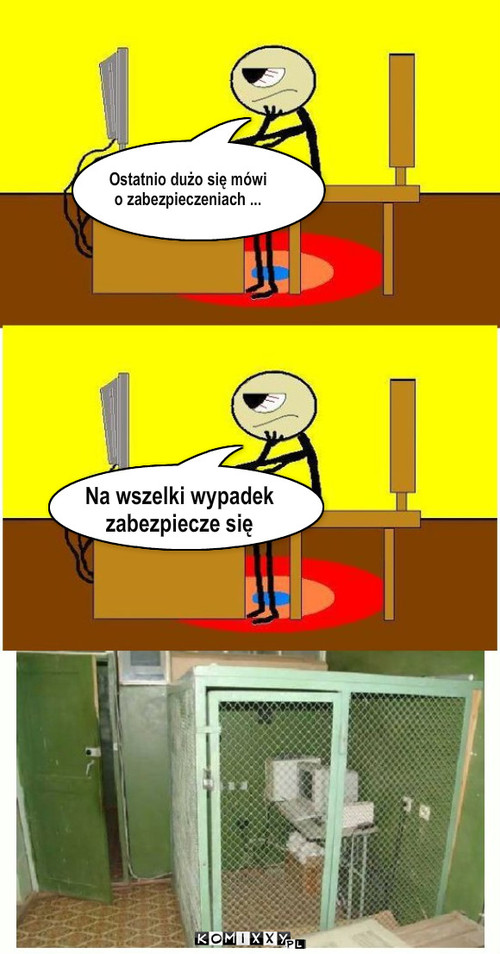 Ostatnio dużo się mówi o zabezpieczeniach ...

Na wszelki wypadek zabezpiecze się

KOMIXXY.PL